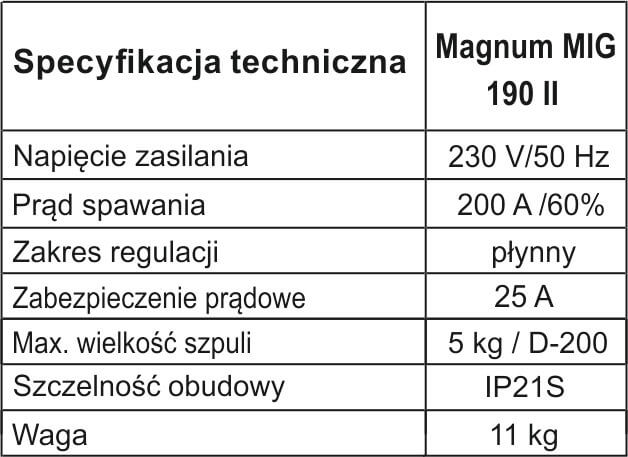 | Specyfikacja techniczna | Magnum MIG 190 II |
|---|---|
| Napięcie zasilania | 230 V/50 Hz |
| Prąd spawania | 200 A /60% |
| Zakres regulacji | płynny |
| Zabezpieczenie prądowe | 25 A |
| Max. wielkość szpuli | 5 kg / D-200 |
| Szczelność obudowy | IP21S |
| Waga | 11 kg |